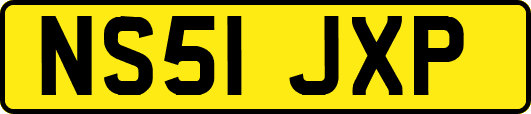 NS51 JXP